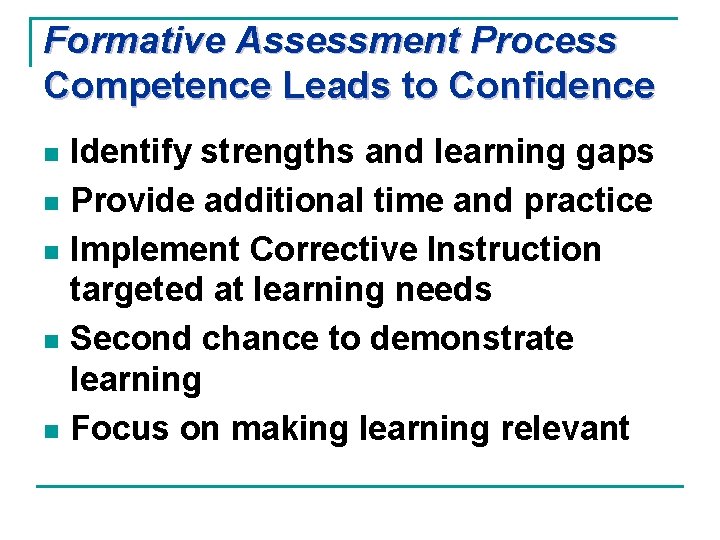 Formative Assessment Process
Competence Leads to Confidence

• Identify strengths and learning gaps
• Provide additional time and practice
• Implement Corrective Instruction targeted at learning needs
• Second chance to demonstrate learning
• Focus on making learning relevant